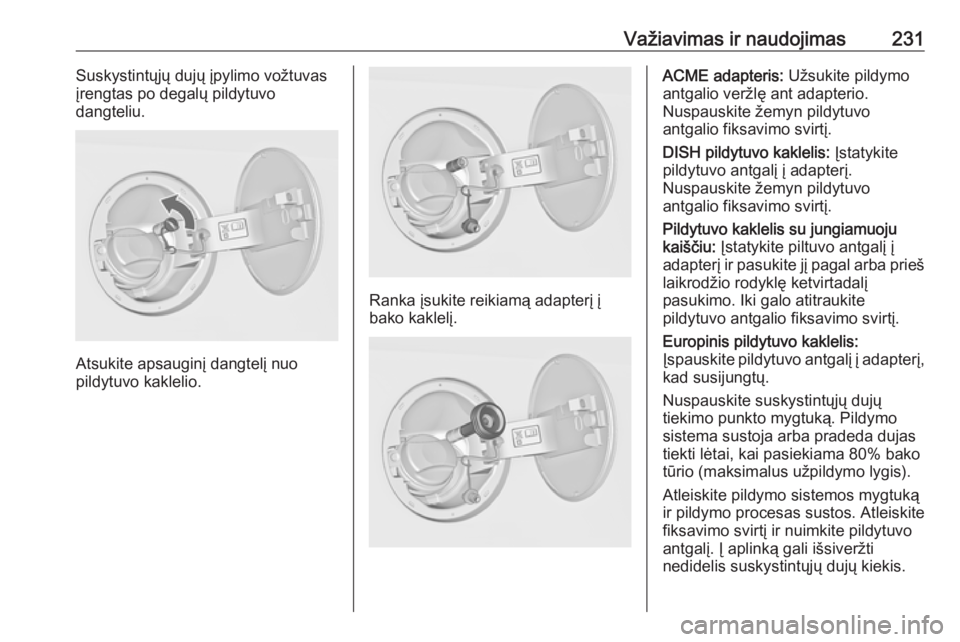 Važiavimas ir naudojimas 231

Suskystintųjų dujų įpylimo vožtuvas įrengtas po degalų pildytuvo dangteliu.

Atsukite apsauginį dangtelį nuo pildytuvo kaklelio.

Ranka įsukite reikiamą adapterį į bako kaklelį.

ACME adapteris: Užsukite pildymo antgalio veržlę ant adapterio. Nuspauskite žemyn pildytuvo antgalio fiksavimo svirtį.

DISH pildytuvo kaklelis: Įstatykite pildytuvo antgalį į adapterį. Nuspauskite žemyn pildytuvo antgalio fiksavimo svirtį.

Pildytuvo kaklelis su jungiamuoju kaiščiu: Įstatykite piltuvo antgalį į adapterį ir pasukite jį pagal arba prieš laikrodžio rodyklę ketvirtadalį pasukimo. Iki galo atitraukite pildytuvo antgalio fiksavimo svirtį.

Europinis pildytuvo kaklelis: Įspauskite pildytuvo antgalį į adapterį, kad susijungtų.

Nuspauskite suskystintųjų dujų tiekimo punkto mygtuką. Pildymo sistema sustoja arba pradeda dujas tiekti lėtai, kai pasiekiama 80% bako tūrio (maksimalus užpildymo lygis).

Atleiskite pildymo sistemos mygtuką ir pildymo procesas sustos. Atleiskite fiksavimo svirtį ir nuimkite pildytuvo antgalį. Į aplinką gali išsiveržti nedidelis suskystintųjų dujų kiekis.

carmanualsonline.info